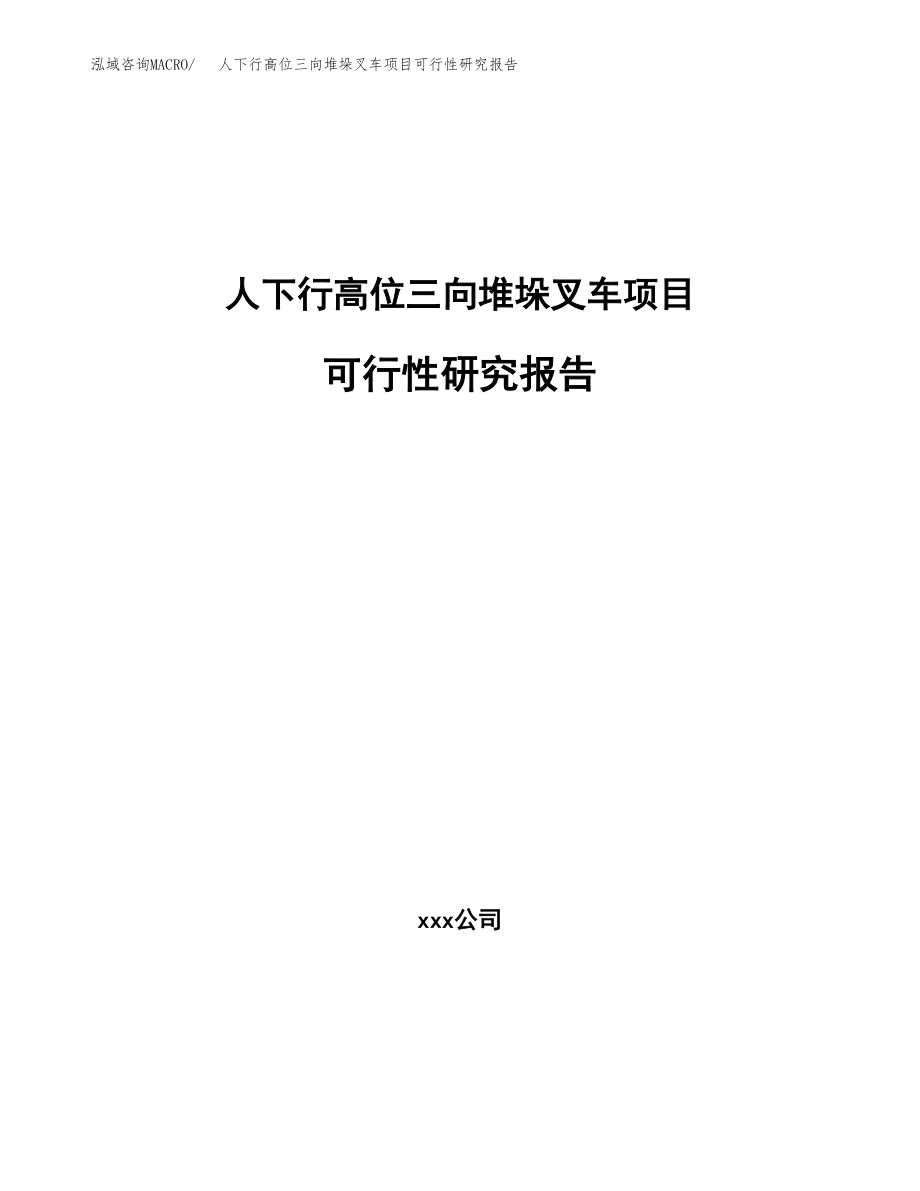 泓域咨询MACRO/ 人下行高位三向堆垛叉车项目可行性研究报告

人下行高位三向堆垛叉车项目

可行性研究报告

xxx公司